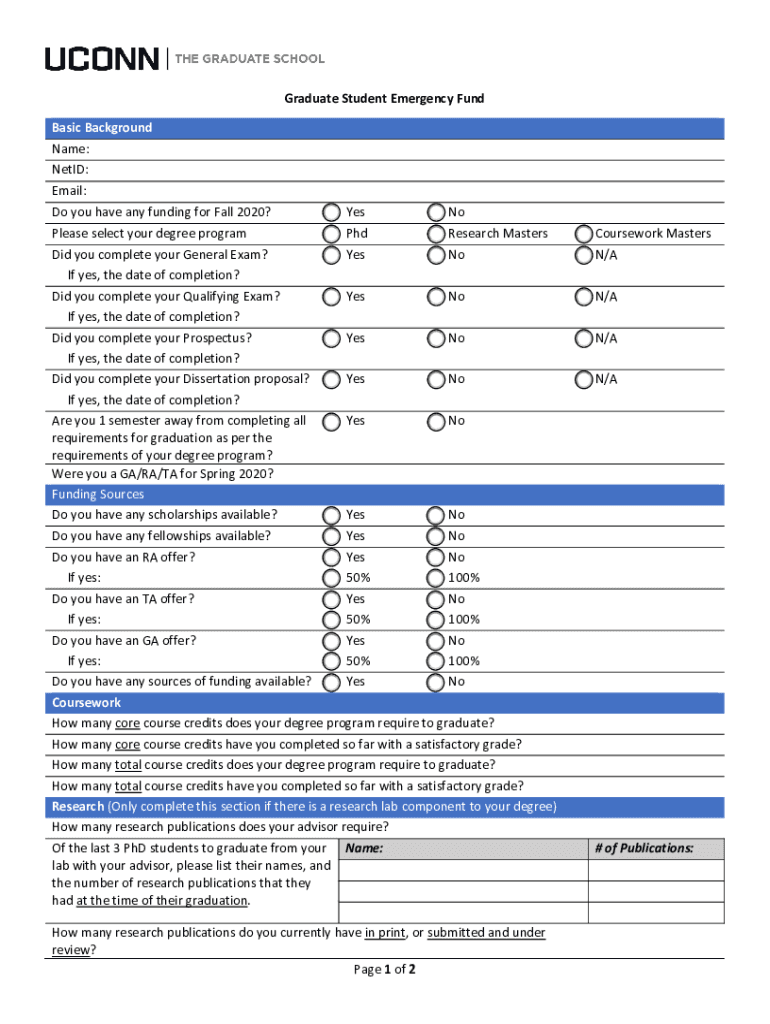 UCONN | THE GRADUATE SCHOOL

Graduate Student Emergency Fund

Basic Background

Name:

NetID:

Email:

Do you have any funding for Fall 2020? Yes No

Please select your degree program Phd Research Masters Coursework Masters

Did you complete your General Exam? Yes No N/A

If yes, the date of completion?

Did you complete your Qualifying Exam? Yes No N/A

If yes, the date of completion?

Did you complete your Prospectus? Yes No N/A

If yes, the date of completion?

Did you complete your Dissertation proposal? Yes No N/A

If yes, the date of completion?

Are you 1 semester away from completing all requirements for graduation as per the requirements of your degree program? Yes No

Were you a GA/RA/TA for Spring 2020?

Funding Sources

Do you have any scholarships available? Yes No

Do you have any fellowships available? Yes No

Do you have an RA offer? Yes No

If yes: 50% 100%

Do you have an TA offer? Yes No

If yes: 50% 100%

Do you have an GA offer? Yes No

If yes: 50% 100%

Do you have any sources of funding available? Yes No

Coursework

How many core course credits does your degree program require to graduate?

How many core course credits have you completed so far with a satisfactory grade?

How many total course credits does your degree program require to graduate?

How many total course credits have you completed so far with a satisfactory grade?

Research (Only complete this section if there is a research lab component to your degree)

How many research publications does your advisor require?

Of the last 3 PhD students to graduate from your lab with your advisor, please list their names, and the number of research publications that they had at the time of their graduation.

| Name: | # of Publications: |
|---|---|
| | |
| | |
| | |

How many research publications do you currently have in print, or submitted and under review?

Page 1 of 2